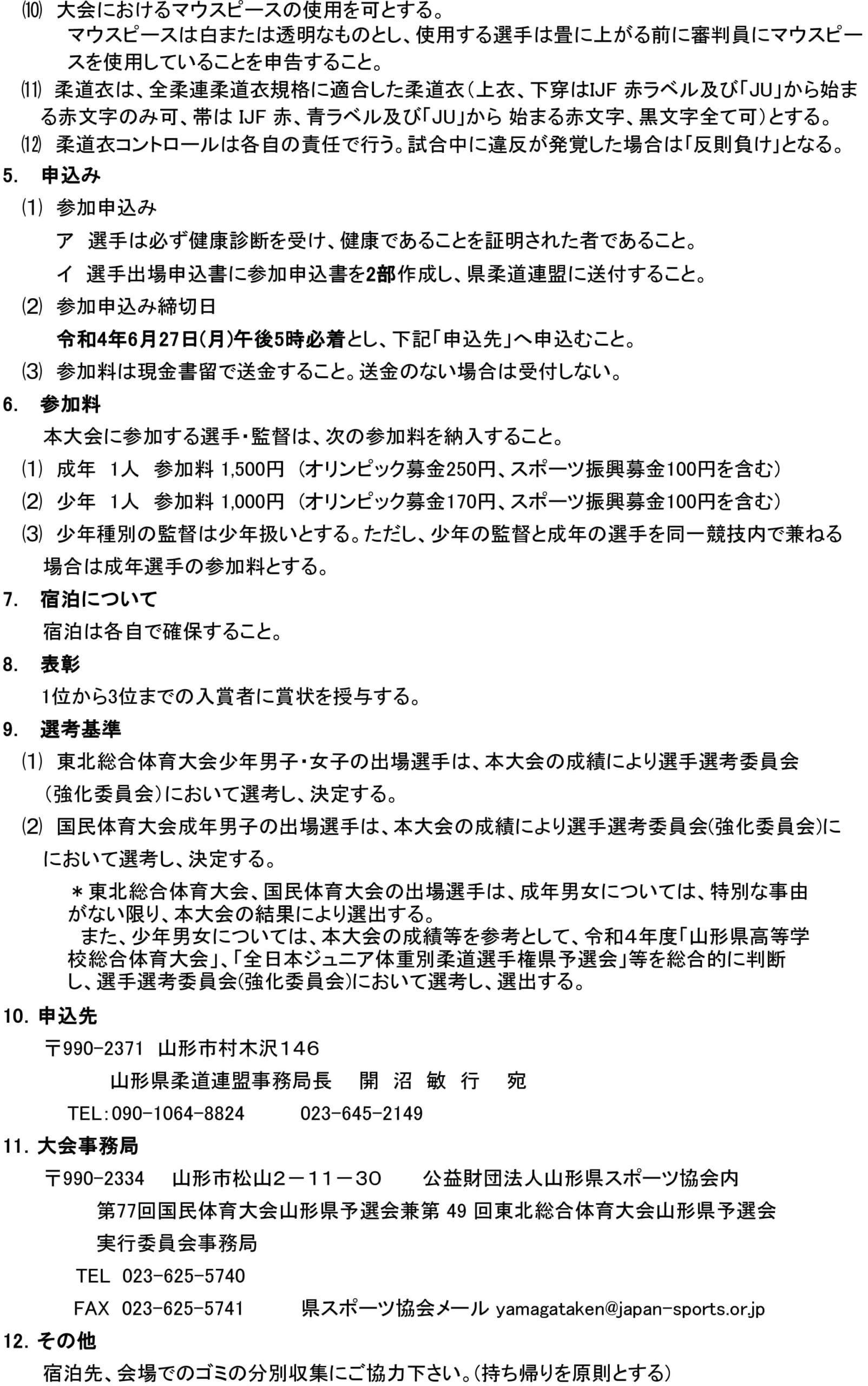 ⑽ 大会におけるマウスピースの使用を可とする。
マウスピースは白または透明なものとし、使用する選手は畳に上がる前に審判員にマウスピースを使用していることを申告すること。
⑾ 柔道衣は、全柔連柔道衣規格に適合した柔道衣（上衣、下穿はIJF 赤ラベル及び「JU」から始まる赤文字のみ可、帯は IJF 赤、青ラベル及び「JU」から 始まる赤文字、黒文字全て可）とする。
⑿ 柔道衣コントロールは各自の責任で行う。試合中に違反が発覚した場合は「反則負け」となる。
5. 申込み
⑴ 参加申込み
ア 選手は必ず健康診断を受け、健康であることを証明された者であること。
イ 選手出場申込書に参加申込書を2部作成し、県柔道連盟に送付すること。
⑵ 参加申込み締切日
令和4年6月27日(月)午後5時必着とし、下記「申込先」へ申込むこと。
⑶ 参加料は現金書留で送金すること。送金のない場合は受付しない。
6. 参加料
本大会に参加する選手・監督は、次の参加料を納入すること。
⑴ 成年 1人 参加料 1,500円 （オリンピック募金250円、スポーツ振興募金100円を含む）
⑵ 少年 1人 参加料 1,000円 （オリンピック募金170円、スポーツ振興募金100円を含む）
⑶ 少年種別の監督は少年扱いとする。ただし、少年の監督と成年の選手を同一競技内で兼ねる場合は成年選手の参加料とする。
7. 宿泊について
宿泊は各自で確保すること。
8. 表彰
1位から3位までの入賞者に賞状を授与する。
9. 選考基準
⑴ 東北総合体育大会少年男子・女子の出場選手は、本大会の成績により選手選考委員会（強化委員会）において選考し、決定する。
⑵ 国民体育大会成年男子の出場選手は、本大会の成績により選手選考委員会(強化委員会)ににおいて選考し、決定する。
＊東北総合体育大会、国民体育大会の出場選手は、成年男女については、特別な事由がない限り、本大会の結果により選出する。
また、少年男女については、本大会の成績等を参考として、令和４年度「山形県高等学校総合体育大会」、「全日本ジュニア体重別柔道選手権県予選会」等を総合的に判断し、選手選考委員会(強化委員会)において選考し、選出する。
10. 申込先
〒990-2371 山形市村木沢146
山形県柔道連盟事務局長 開 沼 敏 行 宛
TEL：090-1064-8824 023-645-2149
11. 大会事務局
〒990-2334 山形市松山２－１１－３０ 公益財団法人山形県スポーツ協会内
第77回国民体育大会山形県予選会兼第 49 回東北総合体育大会山形県予選会
実行委員会事務局
TEL 023-625-5740
FAX 023-625-5741 県スポーツ協会メール yamagataken@japan-sports.or.jp
12. その他
宿泊先、会場でのゴミの分別収集にご協力下さい。(持ち帰りを原則とする)